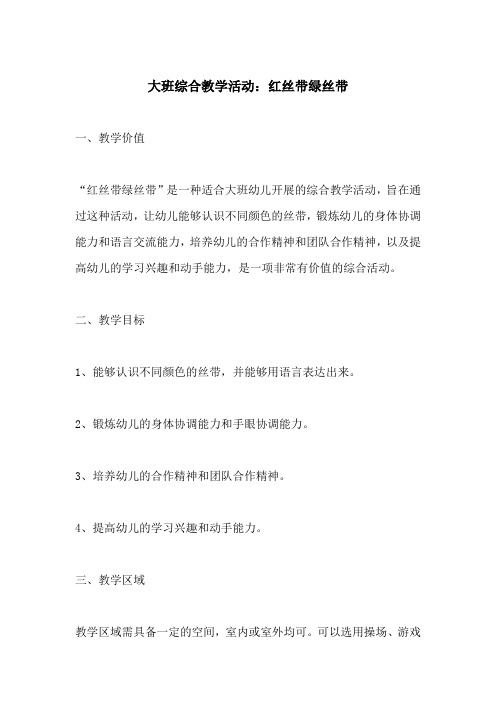 大班综合教学活动：红丝带绿丝带

一、教学价值

“红丝带绿丝带”是一种适合大班幼儿开展的综合教学活动，旨在通过这种活动，让幼儿能够认识不同颜色的丝带，锻炼幼儿的身体协调能力和语言交流能力，培养幼儿的合作精神和团队合作精神，以及提高幼儿的学习兴趣和动手能力，是一项非常有价值的综合活动。

二、教学目标

1、能够认识不同颜色的丝带，并能够用语言表达出来。

2、锻炼幼儿的身体协调能力和手眼协调能力。

3、培养幼儿的合作精神和团队合作精神。

4、提高幼儿的学习兴趣和动手能力。

三、教学区域

教学区域需具备一定的空间，室内或室外均可。可以选用操场、游戏